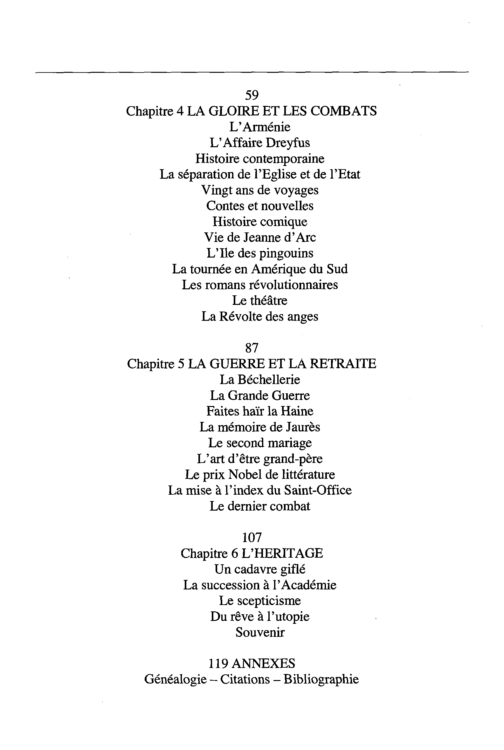 59
Chapitre 4 LA GLOIRE ET LES COMBATS
L'Arménie
L'Affaire Dreyfus
Histoire contemporaine
La séparation de l'Eglise et de l'Etat
Vingt ans de voyages
Contes et nouvelles
Histoire comique
Vie de Jeanne d'Arc
L'Ile des pingouins
La tournée en Amérique du Sud
Les romans révolutionnaires
Le théâtre
La Révolte des anges

87
Chapitre 5 LA GUERRE ET LA RETRAITE
La Béchellerie
La Grande Guerre
Faites haïr la Haine
La mémoire de Jaurès
Le second mariage
L'art d'être grand-père
Le prix Nobel de littérature
La mise à l'index du Saint-Office
Le dernier combat

107
Chapitre 6 L'HERITAGE
Un cadavre giflé
La succession à l'Académie
Le scepticisme
Du rêve à l'utopie
Souvenir

119 ANNEXES
Généalogie – Citations – Bibliographie